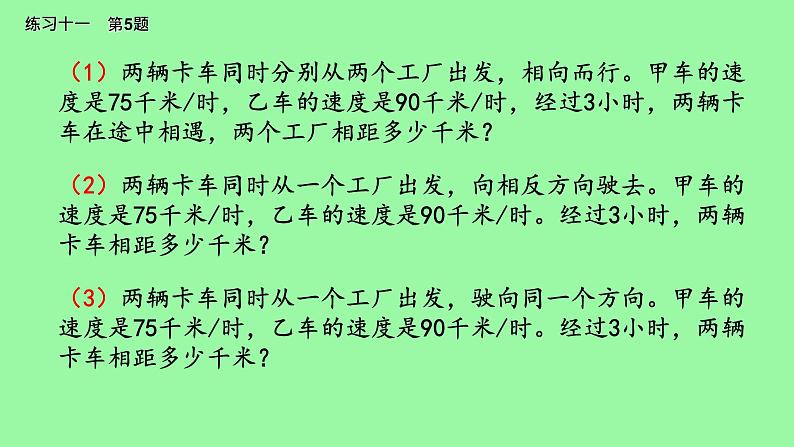 练习十一　第5题

（1）两辆卡车同时分别从两个工厂出发，相向而行。甲车的速度是75千米/时，乙车的速度是90千米/时，经过3小时，两辆卡车在途中相遇，两个工厂相距多少千米？

（2）两辆卡车同时从一个工厂出发，向相反方向驶去。甲车的速度是75千米/时，乙车的速度是90千米/时。经过3小时，两辆卡车相距多少千米？

（3）两辆卡车同时从一个工厂出发，驶向同一个方向。甲车的速度是75千米/时，乙车的速度是90千米/时。经过3小时，两辆卡车相距多少千米？